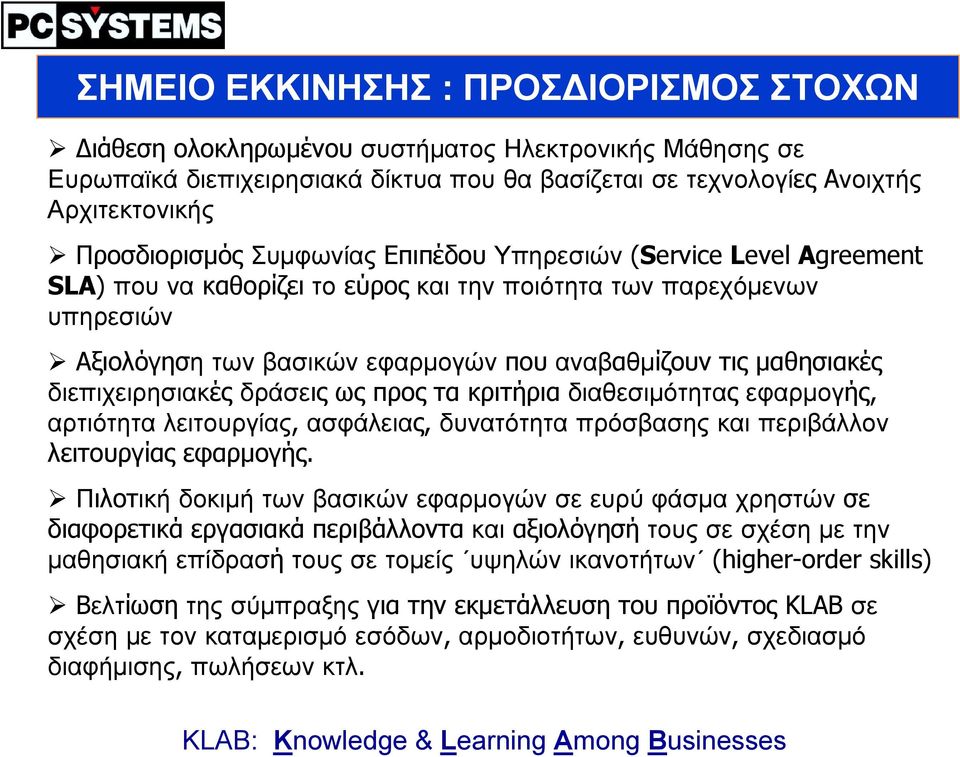 PC SYSTEMS

ΣΗΜΕΙΟ ΕΚΚΙΝΗΣΗΣ : ΠΡΟΣΔΙΟΡΙΣΜΟΣ ΣΤΟΧΩΝ

➢ Διάθεση ολοκληρωμένου συστήματος Ηλεκτρονικής Μάθησης σε Ευρωπαϊκά διεπιχειρησιακά δίκτυα που θα βασίζεται σε τεχνολογίες Ανοιχτής Αρχιτεκτονικής

➢ Προσδιορισμός Συμφωνίας Επιπέδου Υπηρεσιών (Service Level Agreement SLA) που να καθορίζει το εύρος και την ποιότητα των παρεχόμενων υπηρεσιών

➢ Αξιολόγηση των βασικών εφαρμογών που αναβαθμίζουν τις μαθησιακές διεπιχειρησιακές δράσεις ως προς τα κριτήρια διαθεσιμότητας εφαρμογής, αρτιότητα λειτουργίας, ασφάλειας, δυνατότητα πρόσβασης και περιβάλλον λειτουργίας εφαρμογής.

➢ Πιλοτική δοκιμή των βασικών εφαρμογών σε ευρύ φάσμα χρηστών σε διαφορετικά εργασιακά περιβάλλοντα και αξιολόγησή τους σε σχέση με την μαθησιακή επίδρασή τους σε τομείς ΄υψηλών ικανοτήτων΄ (higher-order skills)

➢ Βελτίωση της σύμπραξης για την εκμετάλλευση του προϊόντος KLAB σε σχέση με τον καταμερισμό εσόδων, αρμοδιοτήτων, ευθυνών, σχεδιασμό διαφήμισης, πωλήσεων κτλ.

KLAB: Knowledge & Learning Among Businesses